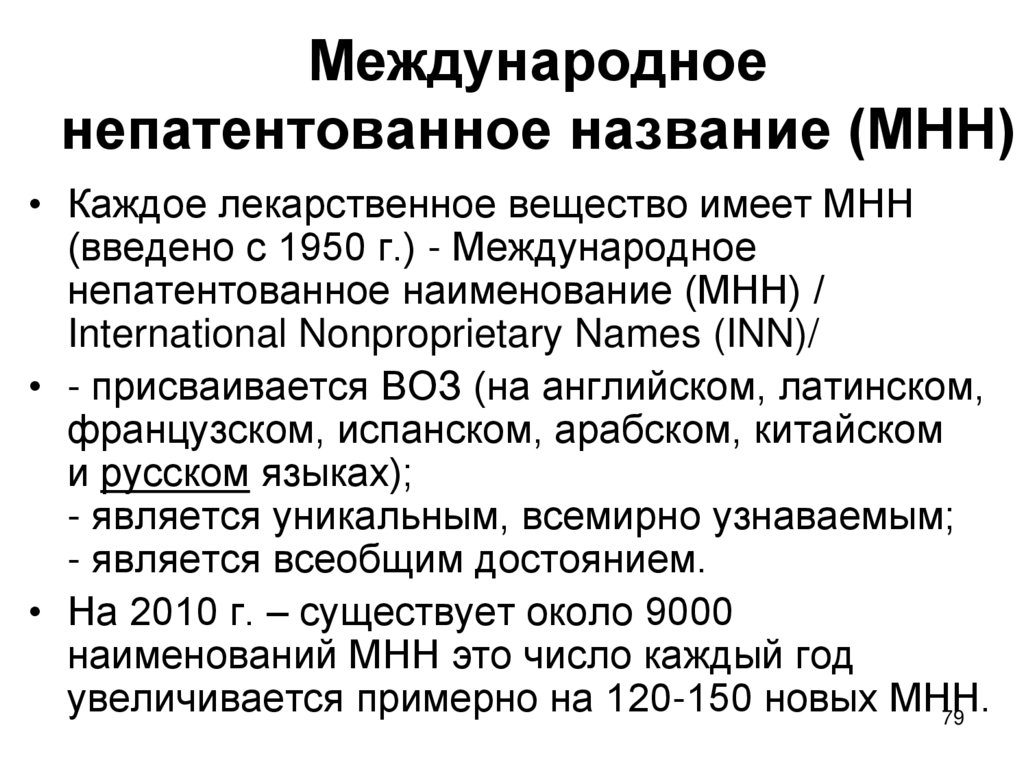 Международное непатентованное название (МНН)

• Каждое лекарственное вещество имеет МНН (введено с 1950 г.) - Международное непатентованное наименование (МНН) / International Nonproprietary Names (INN)/

• - присваивается ВОЗ (на английском, латинском, французском, испанском, арабском, китайском и русском языках);
- является уникальным, всемирно узнаваемым;
- является всеобщим достоянием.

• На 2010 г. – существует около 9000 наименований МНН это число каждый год увеличивается примерно на 120-150 новых МНН.

79